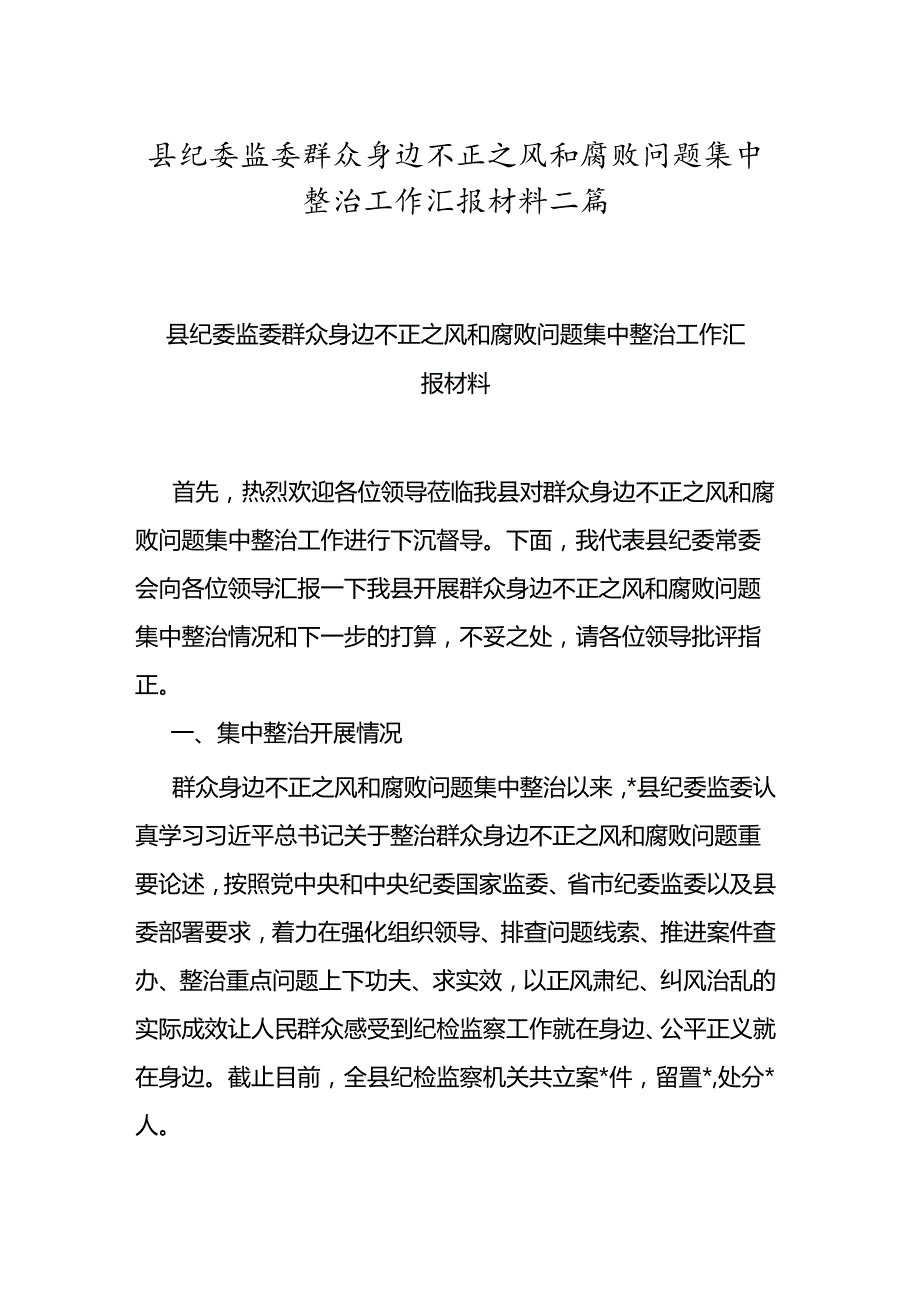 县纪委监委群众身边不正之风和腐败问题集中整治工作汇报材料二篇

县纪委监委群众身边不正之风和腐败问题集中整治工作汇报材料

首先，热烈欢迎各位领导莅临我县对群众身边不正之风和腐败问题集中整治工作进行下沉督导。下面，我代表县纪委常委会向各位领导汇报一下我县开展群众身边不正之风和腐败问题集中整治情况和下一步的打算，不妥之处，请各位领导批评指正。

一、集中整治开展情况

群众身边不正之风和腐败问题集中整治以来，*县纪委监委认真学习习近平总书记关于整治群众身边不正之风和腐败问题重要论述，按照党中央和中央纪委国家监委、省市纪委监委以及县委部署要求，着力在强化组织领导、排查问题线索、推进案件查办、整治重点问题上下功夫、求实效，以正风肃纪、纠风治乱的实际成效让人民群众感受到纪检监察工作就在身边、公平正义就在身边。截止目前，全县纪检监察机关共立案*件，留置*,处分*人。